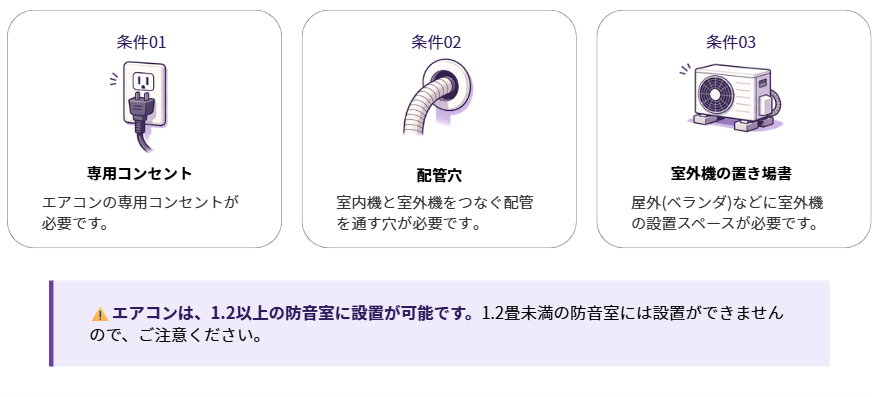 条件01

専用コンセント

エアコンの専用コンセントが必要です。

条件02

配管穴

室内機と室外機をつなぐ配管を通す穴が必要です。

条件03

室外機の置き場書

屋外(ベランダ)などに室外機の設置スペースが必要です。

⚠ エアコンは、1.2以上の防音室に設置が可能です。1.2畳未満の防音室には設置ができませんので、ご注意ください。